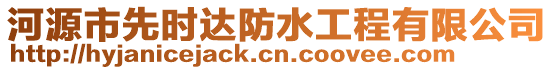 河源市先时达防水工程有限公司
http://hyjanicejack.cn.coovee.com